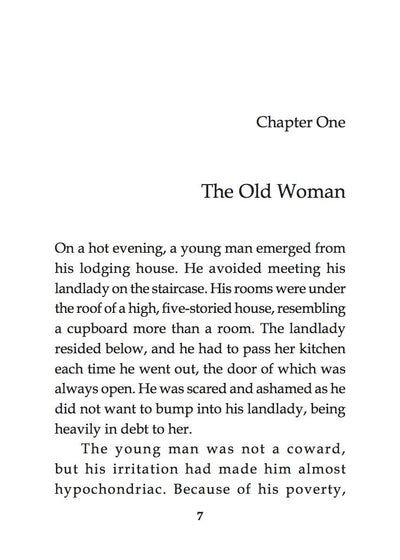 Chapter One

The Old Woman

On a hot evening, a young man emerged from his lodging house. He avoided meeting his landlady on the staircase. His rooms were under the roof of a high, five-storied house, resembling a cupboard more than a room. The landlady resided below, and he had to pass her kitchen each time he went out, the door of which was always open. He was scared and ashamed as he did not want to bump into his landlady, being heavily in debt to her.

The young man was not a coward, but his irritation had made him almost hypochondriac. Because of his poverty,

7